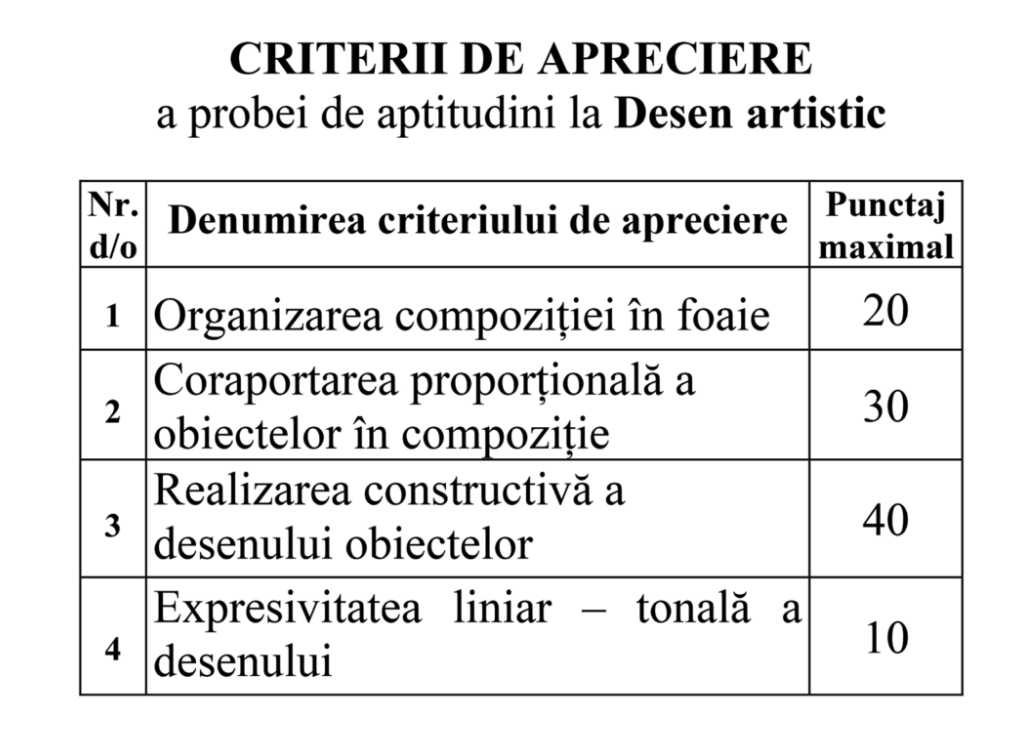 CRITERII DE APRECIERE
a probei de aptitudini la Desen artistic

| Nr. d/o | Denumirea criteriului de apreciere | Punctaj maximal |
|---|---|---|
| 1 | Organizarea compoziției în foaie | 20 |
| 2 | Coraportarea proporțională a obiectelor în compoziție | 30 |
| 3 | Realizarea constructivă a desenului obiectelor | 40 |
| 4 | Expresivitatea liniar – tonală a desenului | 10 |